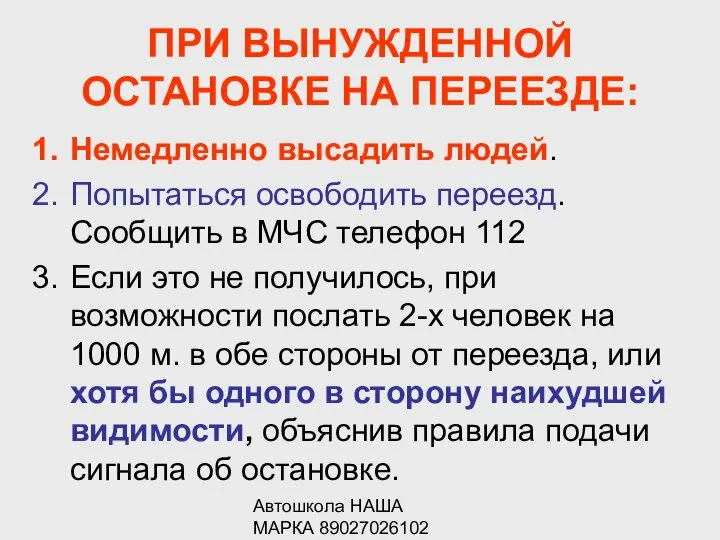 ПРИ ВЫНУЖДЕННОЙ ОСТАНОВКЕ НА ПЕРЕЕЗДЕ:

1. Немедленно высадить людей.
2. Попытаться освободить переезд. Сообщить в МЧС телефон 112
3. Если это не получилось, при возможности послать 2-х человек на 1000 м. в обе стороны от переезда, или хотя бы одного в сторону наихудшей видимости, объяснив правила подачи сигнала об остановке.

Автошкола НАША МАРКА 89027026102